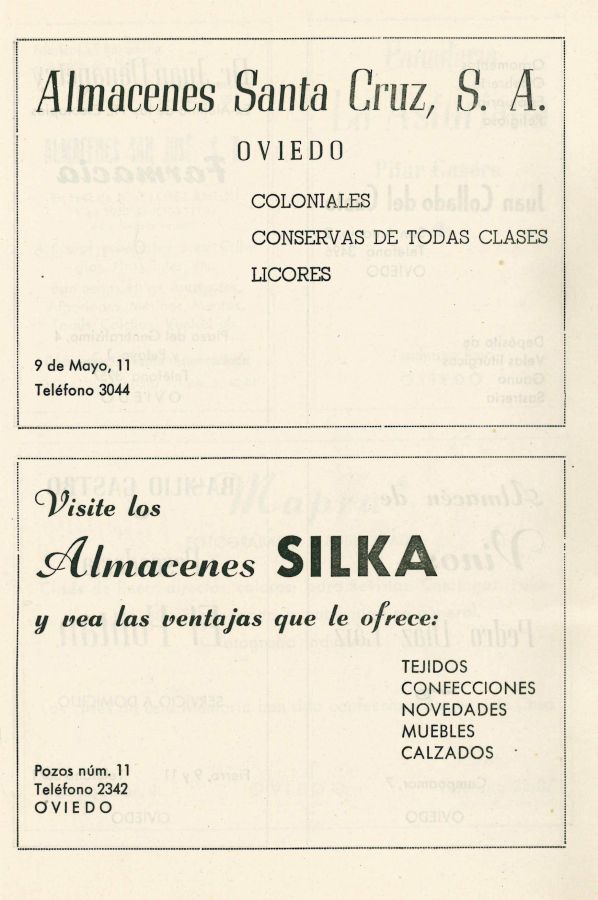 Almacenes Santa Cruz, S. A.

OVIEDO

COLONIALES
CONSERVAS DE TODAS CLASES
LICORES

9 de Mayo, 11
Teléfono 3044

Visite los

Almacenes SILKA

y vea las ventajas que le ofrece:

TEJIDOS
CONFECCIONES
NOVEDADES
MUEBLES
CALZADOS

Pozos núm. 11
Teléfono 2342
OVIEDO